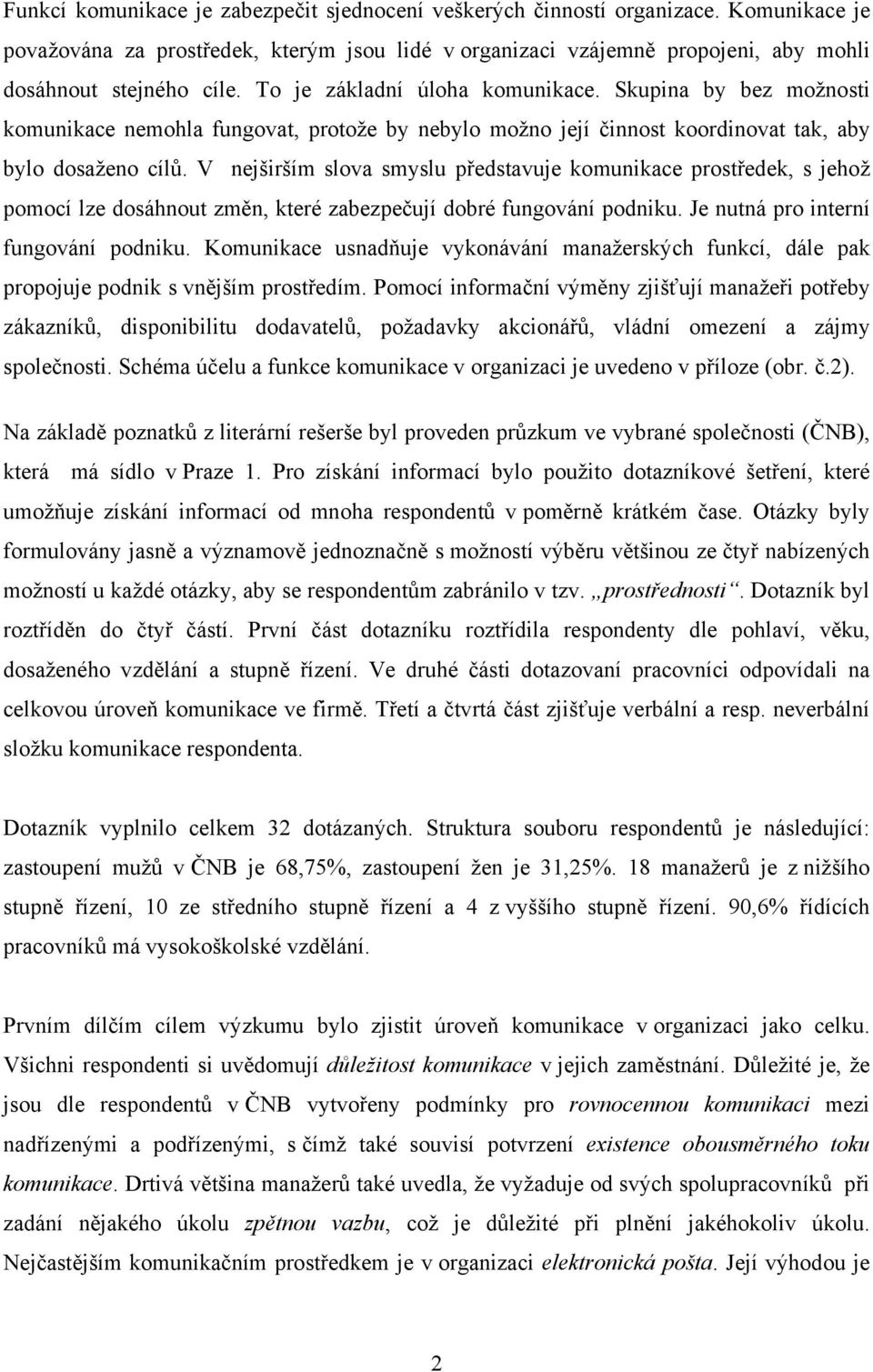 Funkcí komunikace je zabezpečit sjednocení veškerých činností organizace. Komunikace je považována za prostředek, kterým jsou lidé v organizaci vzájemně propojeni, aby mohli dosáhnout stejného cíle. To je základní úloha komunikace. Skupina by bez možnosti komunikace nemohla fungovat, protože by nebylo možno její činnost koordinovat tak, aby bylo dosaženo cílů. V nejširším slova smyslu představuje komunikace prostředek, s jehož pomocí lze dosáhnout změn, které zabezpečují dobré fungování podniku. Je nutná pro interní fungování podniku. Komunikace usnadňuje vykonávání manažerských funkcí, dále pak propojuje podnik s vnějším prostředím. Pomocí informační výměny zjišťují manažeři potřeby zákazníků, disponibilitu dodavatelů, požadavky akcionářů, vládní omezení a zájmy společnosti. Schéma účelu a funkce komunikace v organizaci je uvedeno v příloze (obr. č.2).

Na základě poznatků z literární rešerše byl proveden průzkum ve vybrané společnosti (ČNB), která má sídlo v Praze 1. Pro získání informací bylo použito dotazníkové šetření, které umožňuje získání informací od mnoha respondentů v poměrně krátkém čase. Otázky byly formulovány jasně a významově jednoznačně s možností výběru většinou ze čtyř nabízených možností u každé otázky, aby se respondentům zabránilo v tzv. „prostřednosti“. Dotazník byl roztříděn do čtyř částí. První část dotazníku roztřídila respondenty dle pohlaví, věku, dosaženého vzdělání a stupně řízení. Ve druhé části dotazovaní pracovníci odpovídali na celkovou úroveň komunikace ve firmě. Třetí a čtvrtá část zjišťuje verbální a resp. neverbální složku komunikace respondenta.

Dotazník vyplnilo celkem 32 dotázaných. Struktura souboru respondentů je následující: zastoupení mužů v ČNB je 68,75%, zastoupení žen je 31,25%. 18 manažerů je z nižšího stupně řízení, 10 ze středního stupně řízení a 4 z vyššího stupně řízení. 90,6% řídících pracovníků má vysokoškolské vzdělání.

Prvním dílčím cílem výzkumu bylo zjistit úroveň komunikace v organizaci jako celku. Všichni respondenti si uvědomují důležitost komunikace v jejich zaměstnání. Důležité je, že jsou dle respondentů v ČNB vytvořeny podmínky pro rovnocennou komunikaci mezi nadřízenými a podřízenými, s čímž také souvisí potvrzení existence obousměrného toku komunikace. Drtivá většina manažerů také uvedla, že vyžaduje od svých spolupracovníků při zadání nějakého úkolu zpětnou vazbu, což je důležité při plnění jakéhokoliv úkolu. Nejčastějším komunikačním prostředkem je v organizaci elektronická pošta. Její výhodou je

2